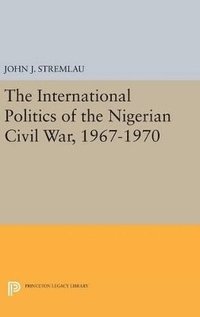 JOHN J. STREMLAU

The International Politics of the Nigerian Civil War, 1967-1970

PRINCETON LEGACY LIBRARY